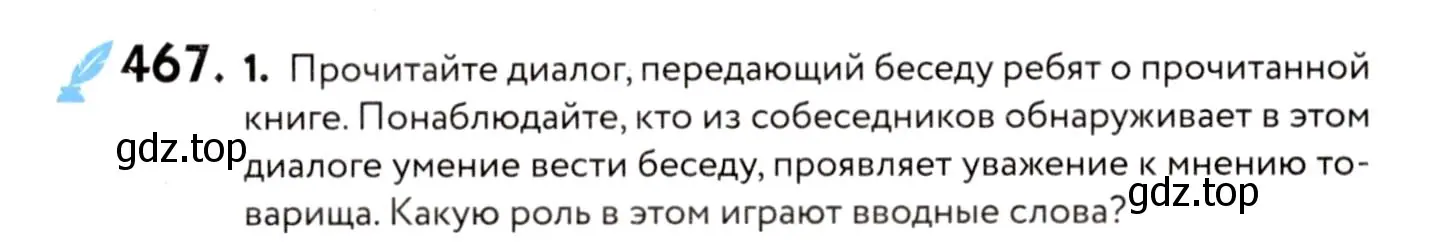 467. 1. Прочитайте диалог, передающий беседу ребят о прочитанной книге. Понаблюдайте, кто из собеседников обнаруживает в этом диалоге умение вести беседу, проявляет уважение к мнению товарища. Какую роль в этом играют вводные слова?

gdz.top

gdz.top